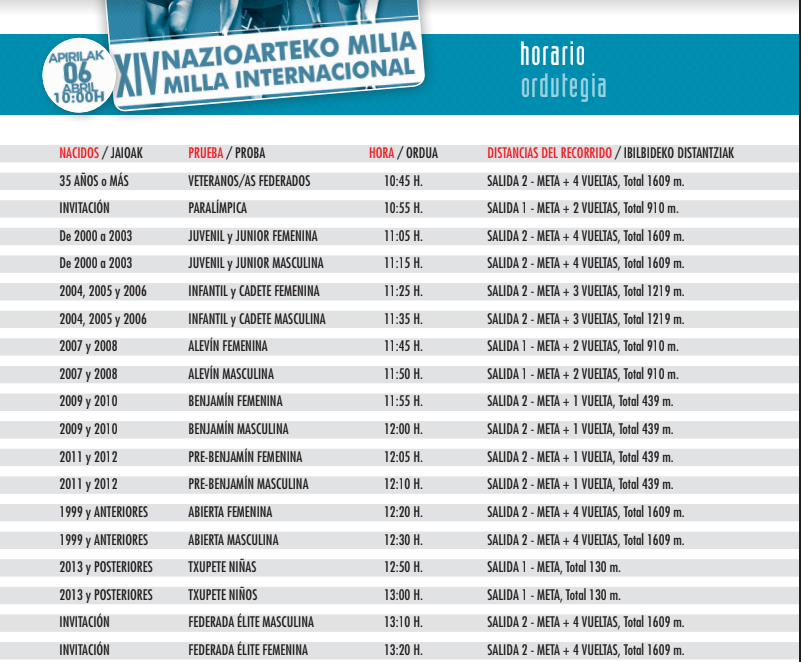 APIRILAK 06 ABRIL 10:00H

XIV NAZIOARTEKO MILIA MILLA INTERNACIONAL

horario
ordutegia

| NACIDOS / JAIOAK | PRUEBA / PROBA | HORA / ORDUA | DISTANCIAS DEL RECORRIDO / IBILBIDEKO DISTANTZIAK |
|---|---|---|---|
| 35 AÑOS o MÁS | VETERANOS/AS FEDERADOS | 10:45 H. | SALIDA 2 - META + 4 VUELTAS, Total 1609 m. |
| INVITACIÓN | PARALÍMPICA | 10:55 H. | SALIDA 1 - META + 2 VUELTAS, Total 910 m. |
| De 2000 a 2003 | JUVENIL y JUNIOR FEMENINA | 11:05 H. | SALIDA 2 - META + 4 VUELTAS, Total 1609 m. |
| De 2000 a 2003 | JUVENIL y JUNIOR MASCULINA | 11:15 H. | SALIDA 2 - META + 4 VUELTAS, Total 1609 m. |
| 2004, 2005 y 2006 | INFANTIL y CADETE FEMENINA | 11:25 H. | SALIDA 2 - META + 3 VUELTAS, Total 1219 m. |
| 2004, 2005 y 2006 | INFANTIL y CADETE MASCULINA | 11:35 H. | SALIDA 2 - META + 3 VUELTAS, Total 1219 m. |
| 2007 y 2008 | ALEVÍN FEMENINA | 11:45 H. | SALIDA 1 - META + 2 VUELTAS, Total 910 m. |
| 2007 y 2008 | ALEVÍN MASCULINA | 11:50 H. | SALIDA 1 - META + 2 VUELTAS, Total 910 m. |
| 2009 y 2010 | BENJAMÍN FEMENINA | 11:55 H. | SALIDA 2 - META + 1 VUELTA, Total 439 m. |
| 2009 y 2010 | BENJAMÍN MASCULINA | 12:00 H. | SALIDA 2 - META + 1 VUELTA, Total 439 m. |
| 2011 y 2012 | PRE-BENJAMÍN FEMENINA | 12:05 H. | SALIDA 2 - META + 1 VUELTA, Total 439 m. |
| 2011 y 2012 | PRE-BENJAMÍN MASCULINA | 12:10 H. | SALIDA 2 - META + 1 VUELTA, Total 439 m. |
| 1999 y ANTERIORES | ABIERTA FEMENINA | 12:20 H. | SALIDA 2 - META + 4 VUELTAS, Total 1609 m. |
| 1999 y ANTERIORES | ABIERTA MASCULINA | 12:30 H. | SALIDA 2 - META + 4 VUELTAS, Total 1609 m. |
| 2013 y POSTERIORES | TXUPETE NIÑAS | 12:50 H. | SALIDA 1 - META, Total 130 m. |
| 2013 y POSTERIORES | TXUPETE NIÑOS | 13:00 H. | SALIDA 1 - META, Total 130 m. |
| INVITACIÓN | FEDERADA ÉLITE MASCULINA | 13:10 H. | SALIDA 2 - META + 4 VUELTAS, Total 1609 m. |
| INVITACIÓN | FEDERADA ÉLITE FEMENINA | 13:20 H. | SALIDA 2 - META + 4 VUELTAS, Total 1609 m. |